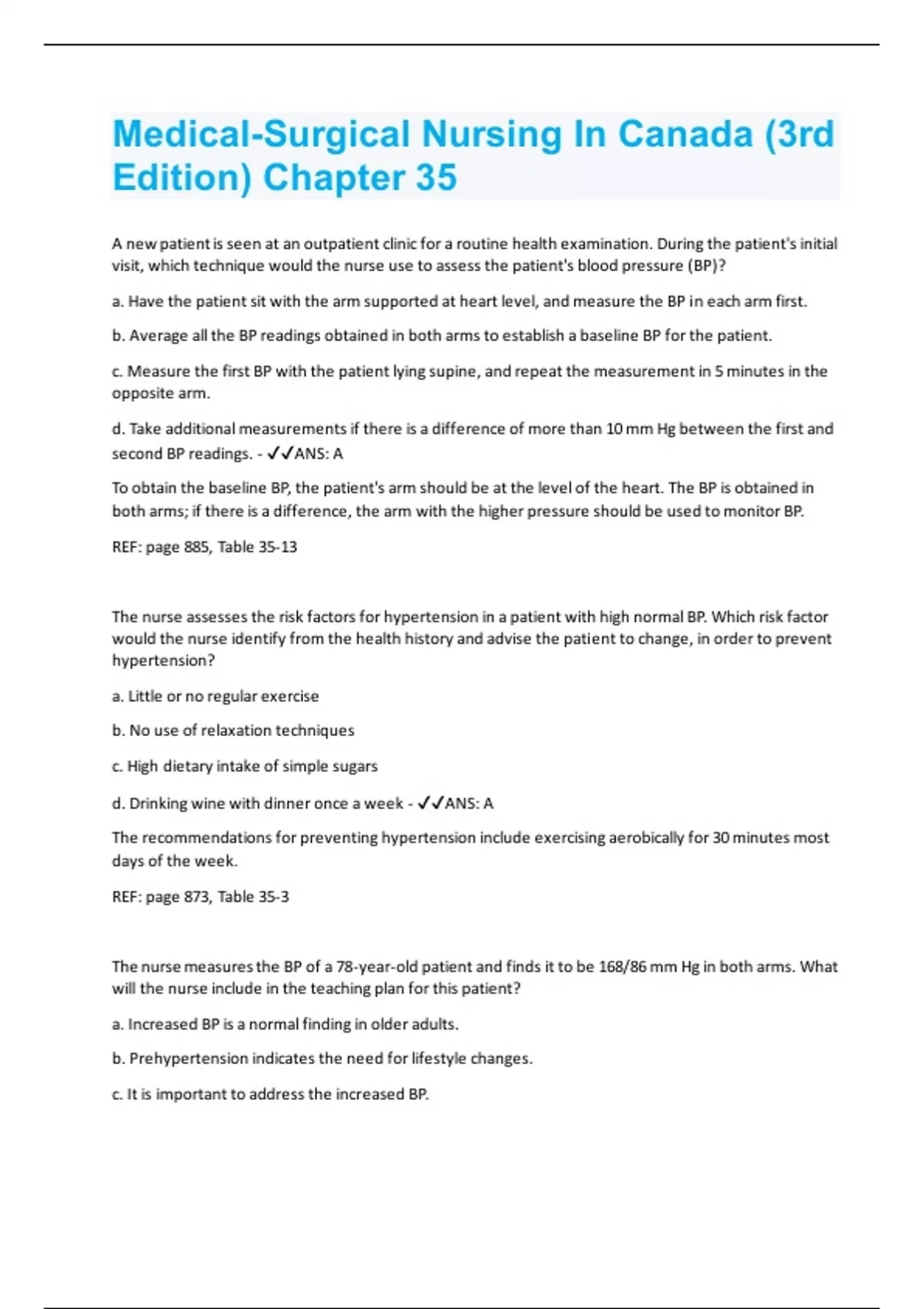 Medical-Surgical Nursing In Canada (3rd Edition) Chapter 35

A new patient is seen at an outpatient clinic for a routine health examination. During the patient's initial visit, which technique would the nurse use to assess the patient's blood pressure (BP)?

a. Have the patient sit with the arm supported at heart level, and measure the BP in each arm first.

b. Average all the BP readings obtained in both arms to establish a baseline BP for the patient.

c. Measure the first BP with the patient lying supine, and repeat the measurement in 5 minutes in the opposite arm.

d. Take additional measurements if there is a difference of more than 10 mm Hg between the first and second BP readings. - ✓✓ANS: A

To obtain the baseline BP, the patient's arm should be at the level of the heart. The BP is obtained in both arms; if there is a difference, the arm with the higher pressure should be used to monitor BP.

REF: page 885, Table 35-13

The nurse assesses the risk factors for hypertension in a patient with high normal BP. Which risk factor would the nurse identify from the health history and advise the patient to change, in order to prevent hypertension?

a. Little or no regular exercise

b. No use of relaxation techniques

c. High dietary intake of simple sugars

d. Drinking wine with dinner once a week - ✓✓ANS: A

The recommendations for preventing hypertension include exercising aerobically for 30 minutes most days of the week.

REF: page 873, Table 35-3

The nurse measures the BP of a 78-year-old patient and finds it to be 168/86 mm Hg in both arms. What will the nurse include in the teaching plan for this patient?

a. Increased BP is a normal finding in older adults.

b. Prehypertension indicates the need for lifestyle changes.

c. It is important to address the increased BP.